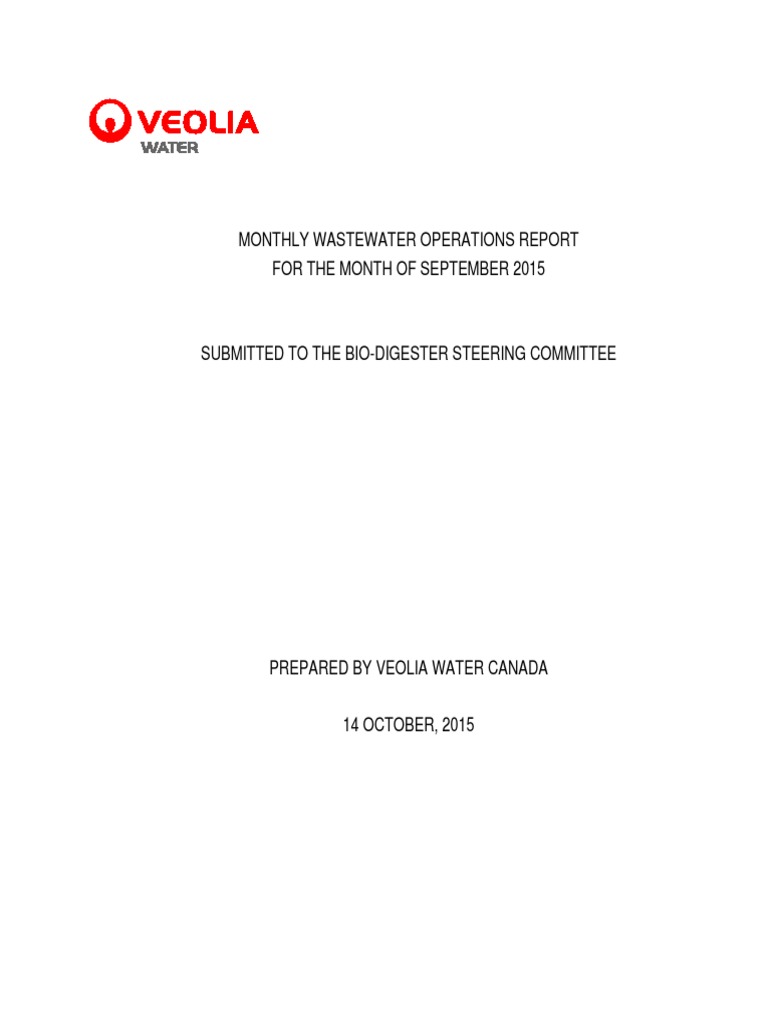 VEOLIA
WATER

MONTHLY WASTEWATER OPERATIONS REPORT
FOR THE MONTH OF SEPTEMBER 2015

SUBMITTED TO THE BIO-DIGESTER STEERING COMMITTEE

PREPARED BY VEOLIA WATER CANADA

14 OCTOBER, 2015